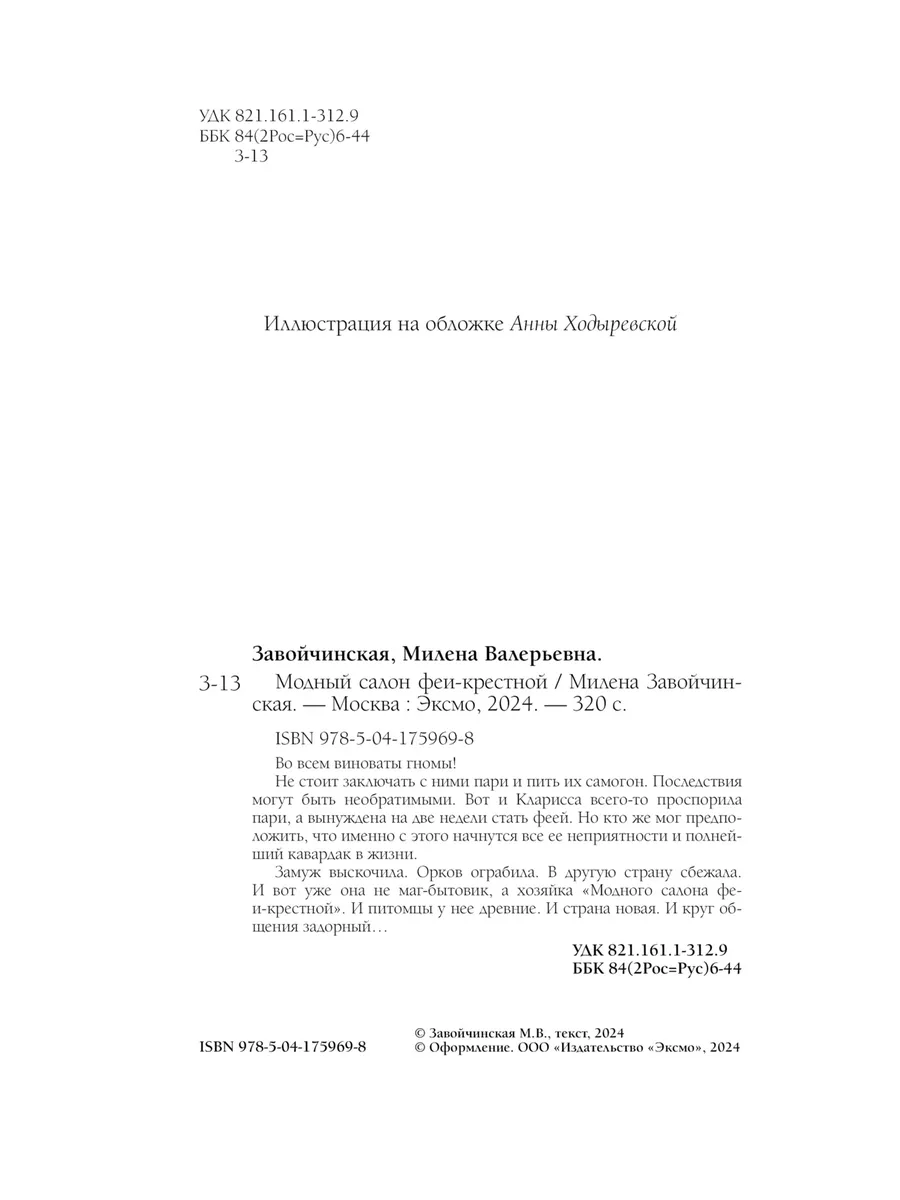 УДК 821.161.1-312.9
ББК 84(2Рос=Рус)6-44
З-13

Иллюстрация на обложке Анны Ходыревской

Завойчинская, Милена Валерьевна.

З-13 Модный салон феи-крестной / Милена Завойчинская. — Москва : Эксмо, 2024. — 320 с.

ISBN 978-5-04-175969-8

Во всем виноваты гномы!

Не стоит заключать с ними пари и пить их самогон. Последствия могут быть необратимыми. Вот и Кларисса всего-то проспорила пари, а вынуждена на две недели стать феей. Но кто же мог предположить, что именно с этого начнутся все ее неприятности и полнейший кавардак в жизни.

Замуж выскочила. Орков ограбила. В другую страну сбежала. И вот уже она не маг-бытовик, а хозяйка «Модного салона феи-крестной». И питомцы у нее древние. И страна новая. И круг общения задорный…

УДК 821.161.1-312.9
ББК 84(2Рос=Рус)6-44

ISBN 978-5-04-175969-8

© Завойчинская М.В., текст, 2024
© Оформление. ООО «Издательство «Эксмо», 2024